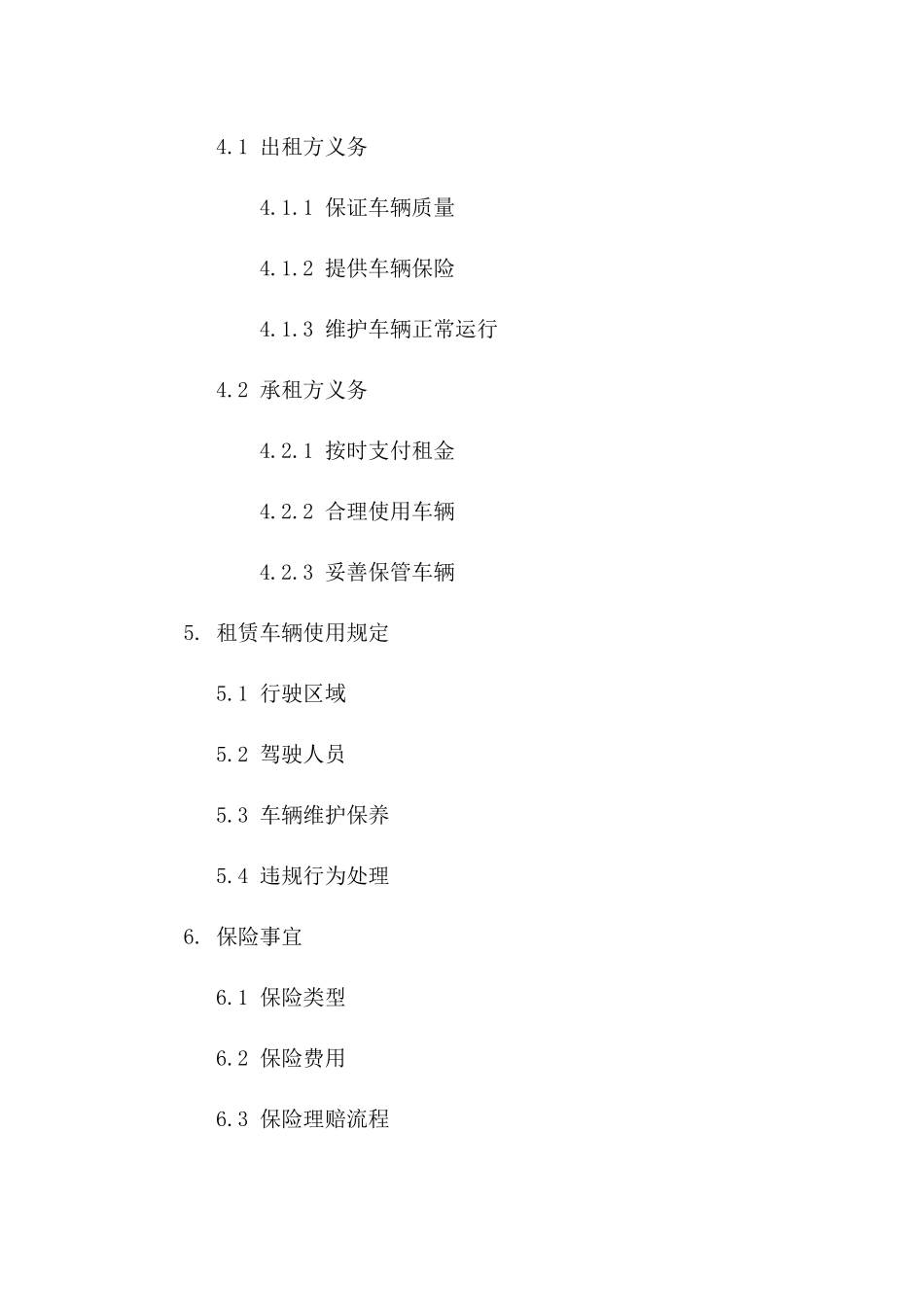 4.1 出租方义务

4.1.1 保证车辆质量

4.1.2 提供车辆保险

4.1.3 维护车辆正常运行

4.2 承租方义务

4.2.1 按时支付租金

4.2.2 合理使用车辆

4.2.3 妥善保管车辆

5. 租赁车辆使用规定

5.1 行驶区域

5.2 驾驶人员

5.3 车辆维护保养

5.4 违规行为处理

6. 保险事宜

6.1 保险类型

6.2 保险费用

6.3 保险理赔流程